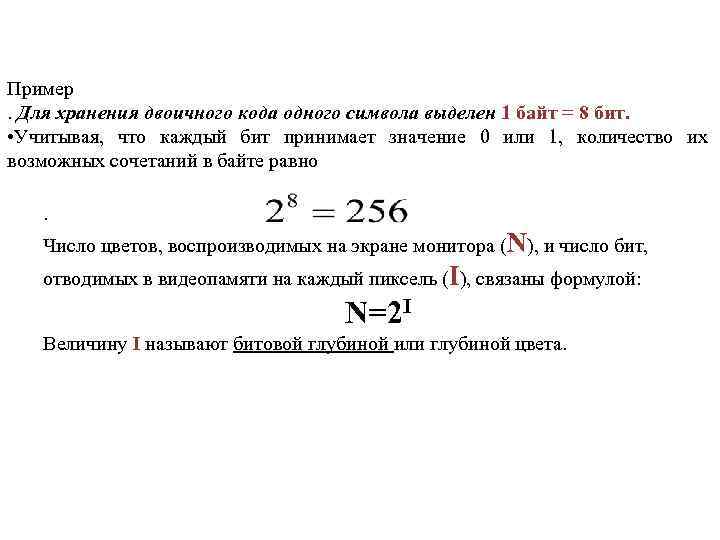 Пример

. Для хранения двоичного кода одного символа выделен 1 байт = 8 бит.

•Учитывая, что каждый бит принимает значение 0 или 1, количество их возможных сочетаний в байте равно

. $2^8 = 256$

Число цветов, воспроизводимых на экране монитора (N), и число бит, отводимых в видеопамяти на каждый пиксель (I), связаны формулой:

$N=2^I$

Величину I называют битовой глубиной или глубиной цвета.